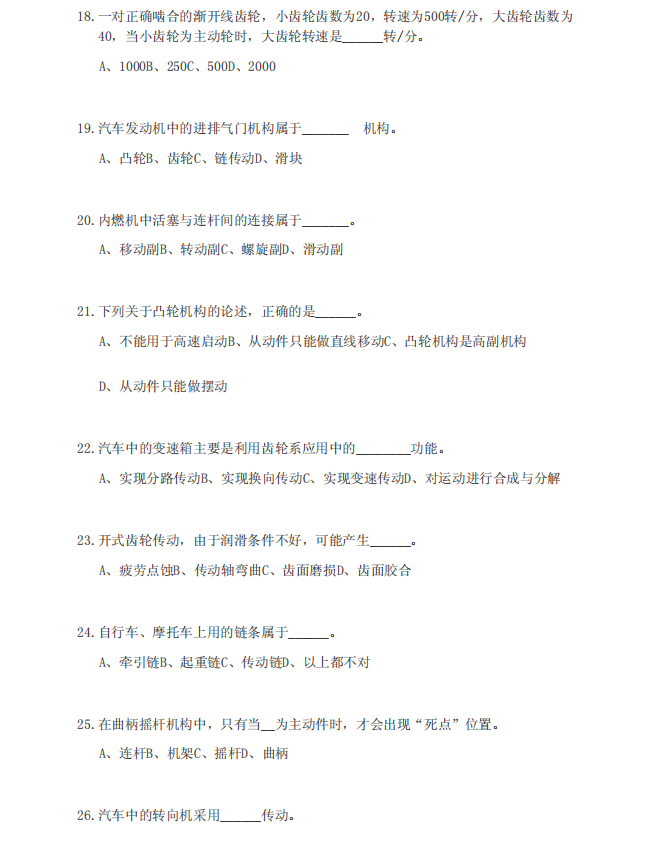 18. 一对正确啮合的渐开线齿轮，小齿轮齿数为20，转速为500转/分，大齿轮齿数为40，当小齿轮为主动轮时，大齿轮转速是______转/分。

A、1000B、250C、500D、2000

19. 汽车发动机中的进排气门机构属于_______ 机构。

A、凸轮B、齿轮C、链传动D、滑块

20. 内燃机中活塞与连杆间的连接属于_______。

A、移动副B、转动副C、螺旋副D、滑动副

21. 下列关于凸轮机构的论述，正确的是______。

A、不能用于高速启动B、从动件只能做直线移动C、凸轮机构是高副机构

D、从动件只能做摆动

22. 汽车中的变速箱主要是利用齿轮系应用中的________功能。

A、实现分路传动B、实现换向传动C、实现变速传动D、对运动进行合成与分解

23. 开式齿轮传动，由于润滑条件不好，可能产生______。

A、疲劳点蚀B、传动轴弯曲C、齿面磨损D、齿面胶合

24. 自行车、摩托车上用的链条属于______。

A、牵引链B、起重链C、传动链D、以上都不对

25. 在曲柄摇杆机构中，只有当__为主动件时，才会出现“死点”位置。

A、连杆B、机架C、摇杆D、曲柄

26. 汽车中的转向机采用______传动。